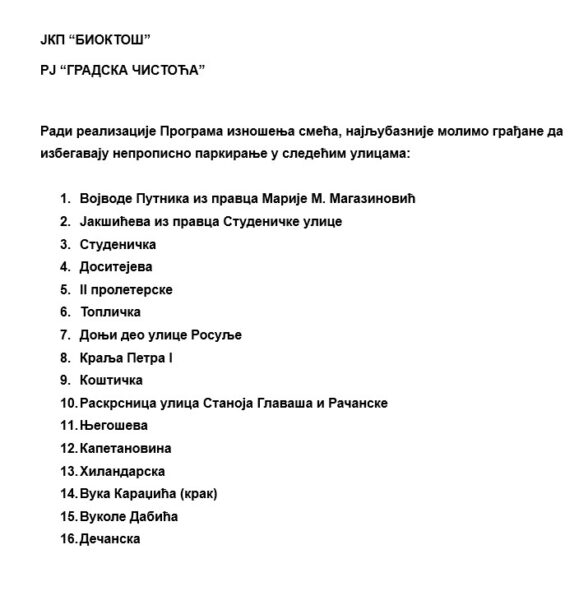 ЈКП “БИОКТОШ”

РЈ “ГРАДСКА ЧИСТОЋА”

Ради реализације Програма изношења смећа, најљубазније молимо грађане да избегавају непрописно паркирање у следећим улицама:

1. Војводе Путника из правца Марије М. Магазиновић
2. Јакшићева из правца Студеничке улице
3. Студеничка
4. Доситејева
5. II пролетерске
6. Топличка
7. Доњи део улице Росуље
8. Краља Петра I
9. Коштичка
10. Раскрсница улица Станоја Главаша и Рачанске
11. Његошева
12. Капетановина
13. Хиландарска
14. Вука Караџића (крак)
15. Вуколе Дабића
16. Дечанска